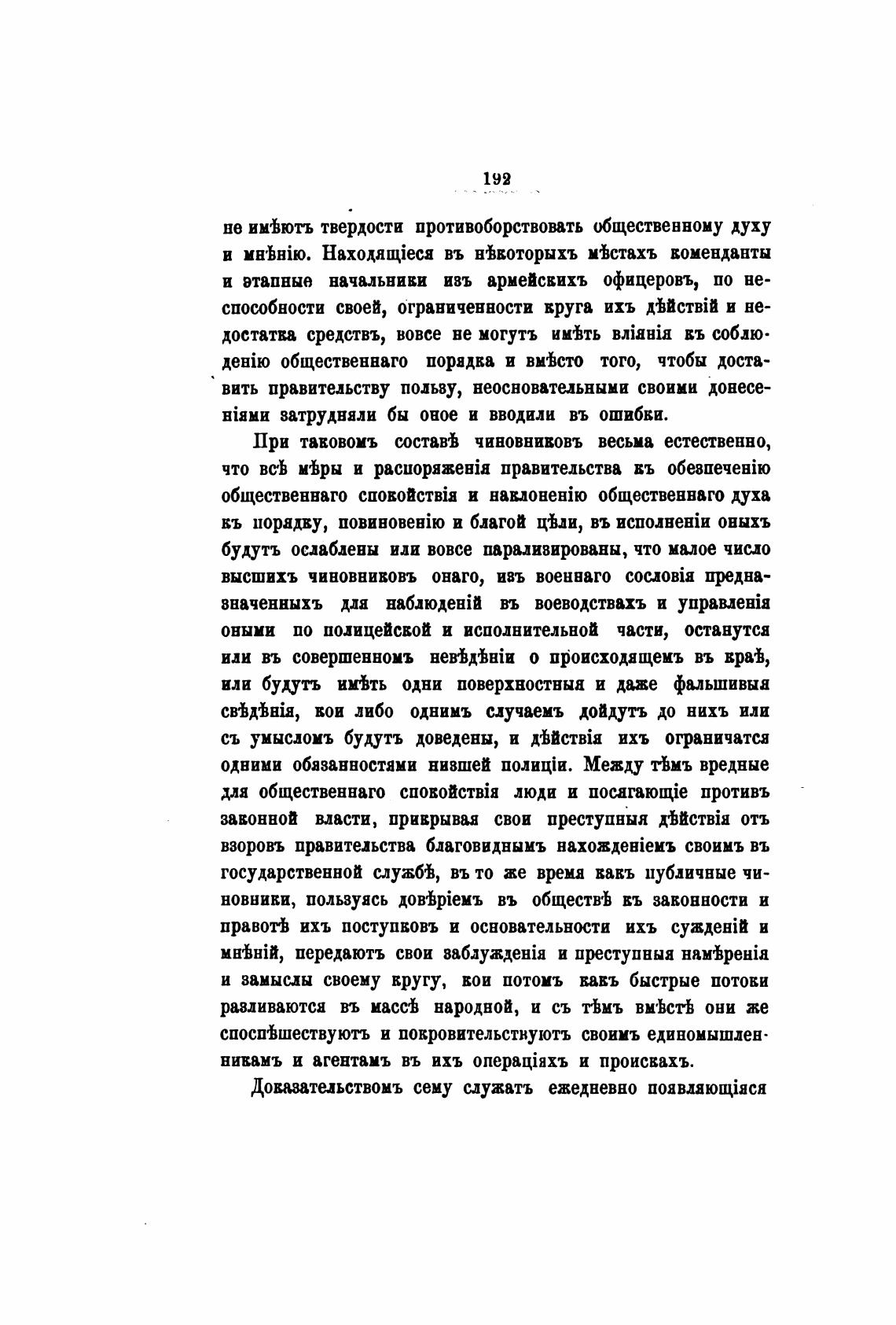 192

не имѣютъ твердости противоборствовать общественному духу и мнѣнію. Находящіеся въ нѣкоторыхъ мѣстахъ коменданты и этапные начальники изъ армейскихъ офицеровъ, по неспособности своей, ограниченности круга ихъ дѣйствій и недостатка средствъ, вовсе не могутъ имѣть вліянія къ соблюденію общественнаго порядка и вмѣсто того, чтобы доставить правительству пользу, неосновательными своими донесеніями затрудняли бы оное и вводили въ ошибки.

При таковомъ составѣ чиновниковъ весьма естественно, что всѣ мѣры и распоряженія правительства къ обезпеченію общественнаго спокойствія и наклоненію общественнаго духа къ порядку, повиновенію и благой цѣли, въ исполненіи оныхъ будутъ ослаблены или вовсе парализированы, что малое число высшихъ чиновниковъ онаго, изъ военнаго сословія предназначенныхъ для наблюденій въ воеводствахъ и управленія оными по полицейской и исполнительной части, останутся или въ совершенномъ невѣдѣніи о происходящемъ въ краѣ, или будутъ имѣть одни поверхностныя и даже фальшивыя свѣдѣнія, кои либо однимъ случаемъ дойдутъ до нихъ или съ умысломъ будутъ доведены, и дѣйствія ихъ ограничатся одними обязанностями низшей полиціи. Между тѣмъ вредные для общественнаго спокойствія люди и посягающіе противъ законной власти, прикрывая свои преступныя дѣйствія отъ взоровъ правительства благовиднымъ нахожденіемъ своимъ въ государственной службѣ, въ то же время какъ публичные чиновники, пользуясь довѣріемъ въ обществѣ къ законности и правотѣ ихъ поступковъ и основательности ихъ сужденій и мнѣній, передаютъ свои заблужденія и преступныя намѣренія и замыслы своему кругу, кои потомъ какъ быстрые потоки разливаются въ массѣ народной, и съ тѣмъ вмѣстѣ они же споспѣшествуютъ и покровительствуютъ своимъ единомышленникамъ и агентамъ въ ихъ операціяхъ и проискахъ.

Доказательствомъ сему служатъ ежедневно появляющіяся